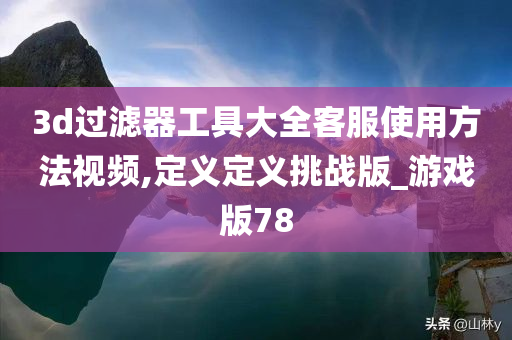 3d过滤器工具大全客服使用方法视频,定义定义挑战版_游戏版78

头条 @山林y